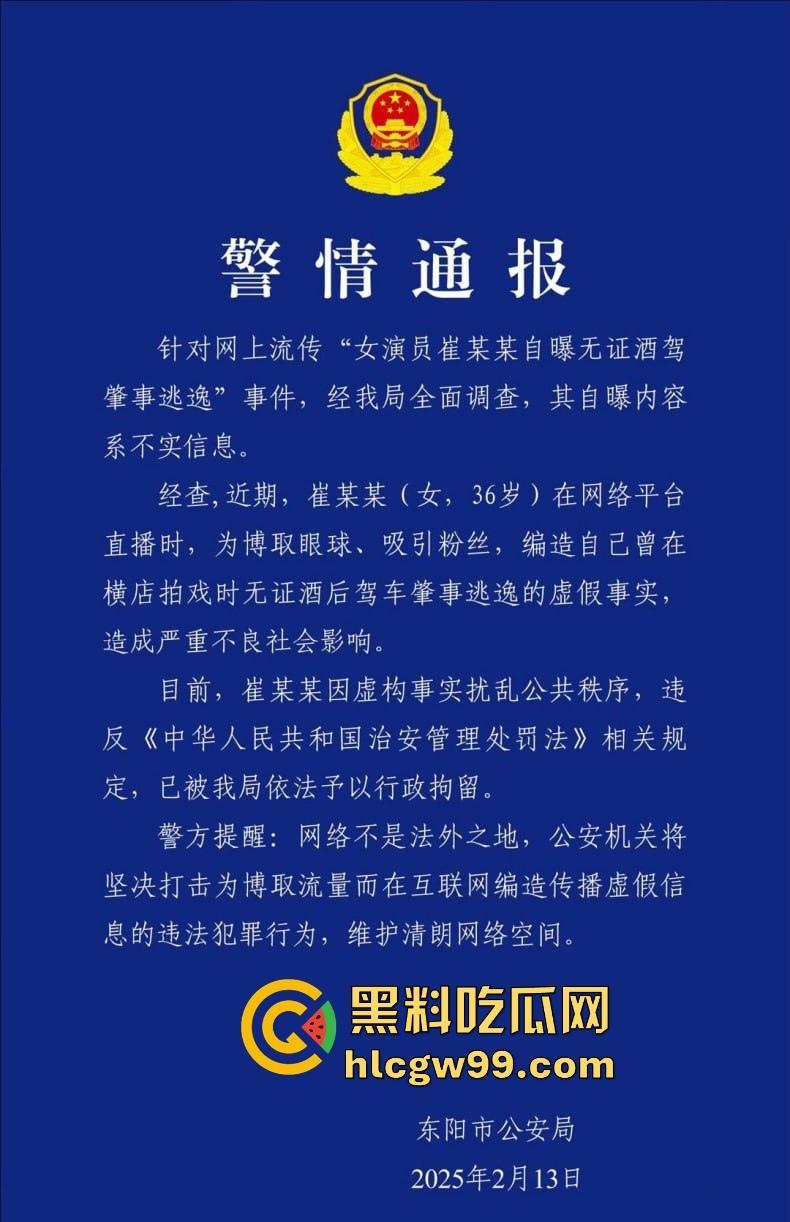 警情通报

针对网上流传“女演员崔某某自曝无证酒驾肇事逃逸”事件，经我局全面调查，其自曝内容系不实信息。

经查，近期，崔某某（女，36岁）在网络平台直播时，为博取眼球、吸引粉丝，编造自己曾在横店拍戏时无证酒后驾车肇事逃逸的虚假事实，造成严重不良社会影响。

目前，崔某某因虚构事实扰乱公共秩序，违反《中华人民共和国治安管理处罚法》相关规定，已被我局依法予以行政拘留。

警方提醒：网络不是法外之地，公安机关将坚决打击为博取流量而在互联网编造传播虚假信息的违法犯罪行为，维护清朗网络空间。

黑料吃瓜网
hlcgw99.com

东阳市公安局
2025年2月13日